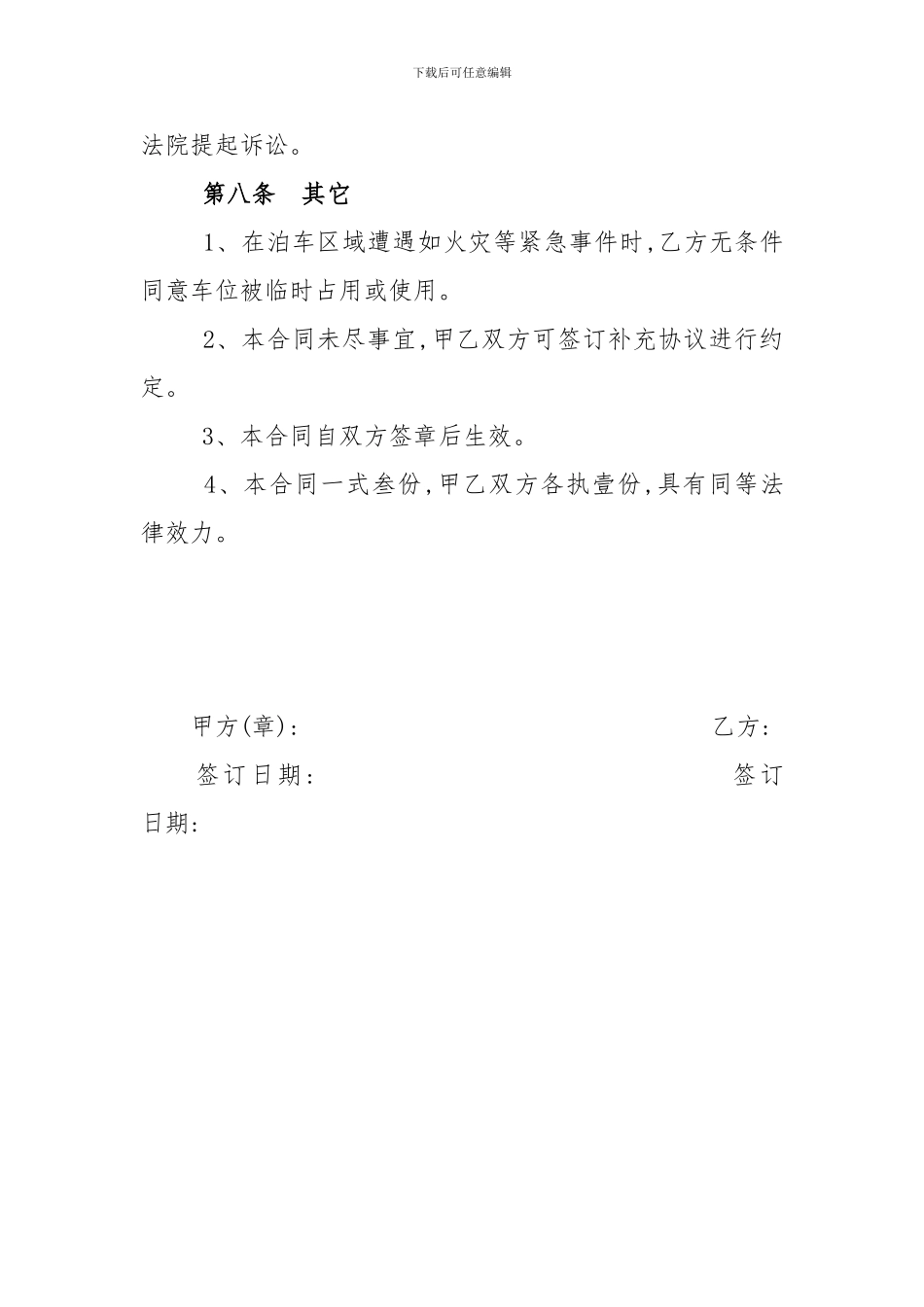 下载后可任意编辑

法院提起诉讼。

第八条 其它

1、在泊车区域遭遇如火灾等紧急事件时,乙方无条件同意车位被临时占用或使用。

2、本合同未尽事宜,甲乙双方可签订补充协议进行约定。

3、本合同自双方签章后生效。

4、本合同一式叁份,甲乙双方各执壹份,具有同等法律效力。

甲方(章): 乙方:

签订日期: 签订日期: